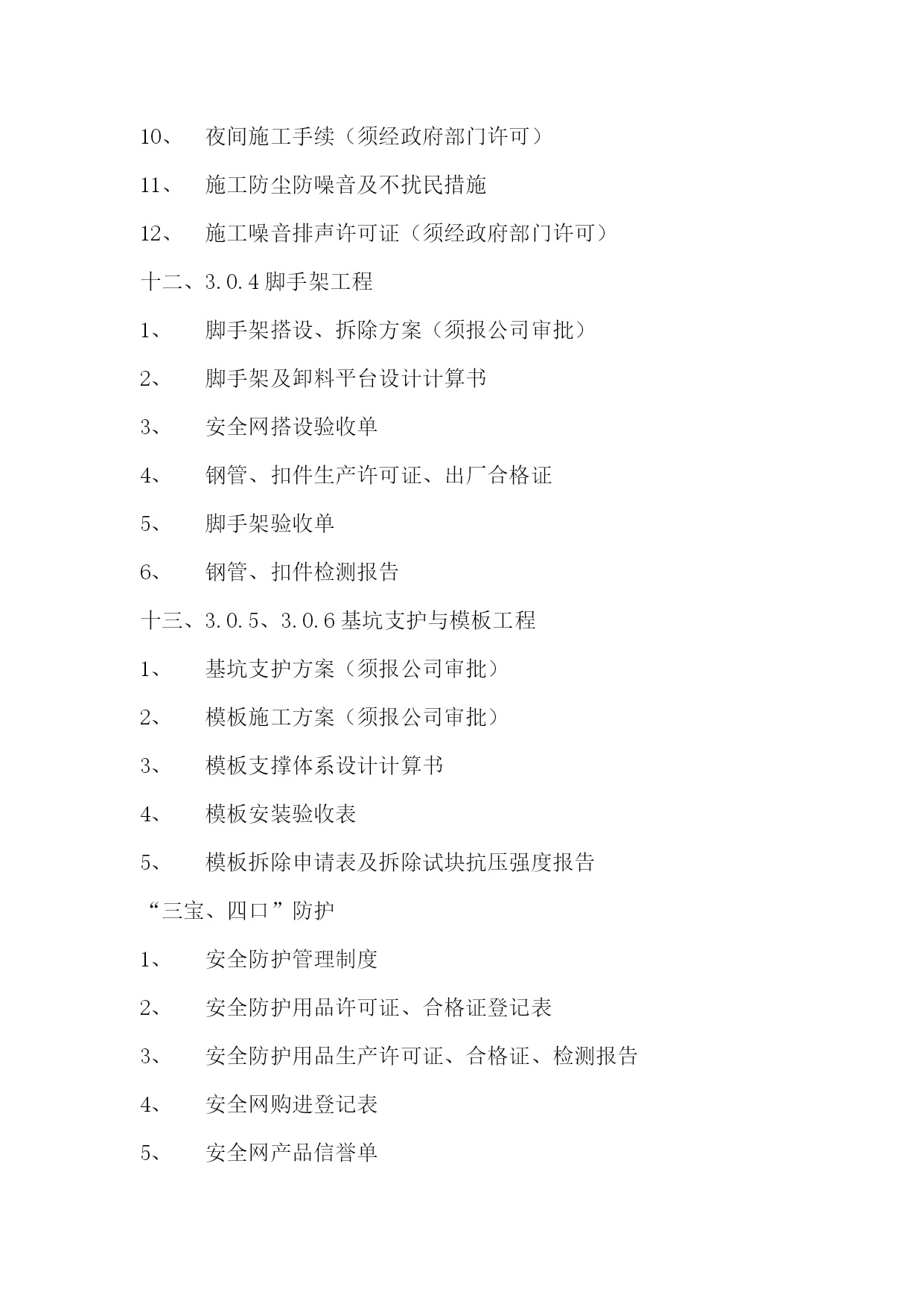 10、 夜间施工手续（须经政府部门许可）

11、 施工防尘防噪音及不扰民措施

12、 施工噪音排声许可证（须经政府部门许可）

十二、3.0.4 脚手架工程

1、 脚手架搭设、拆除方案（须报公司审批）

2、 脚手架及卸料平台设计计算书

3、 安全网搭设验收单

4、 钢管、扣件生产许可证、出厂合格证

5、 脚手架验收单

6、 钢管、扣件检测报告

十三、3.0.5、3.0.6 基坑支护与模板工程

1、 基坑支护方案（须报公司审批）

2、 模板施工方案（须报公司审批）

3、 模板支撑体系设计计算书

4、 模板安装验收表

5、 模板拆除申请表及拆除试块抗压强度报告

“三宝、四口”防护

1、 安全防护管理制度

2、 安全防护用品许可证、合格证登记表

3、 安全防护用品生产许可证、合格证、检测报告

4、 安全网购进登记表

5、 安全网产品信誉单